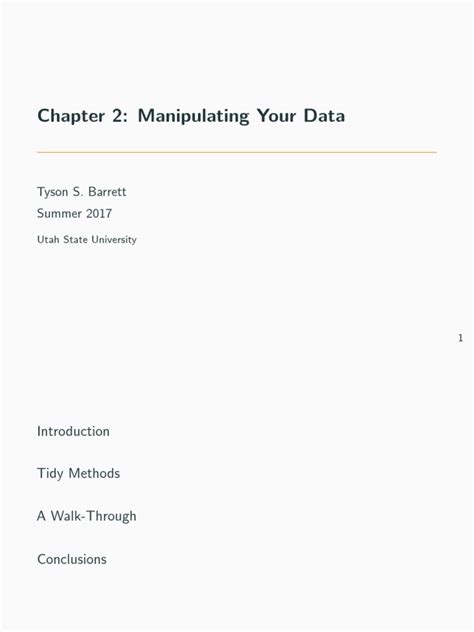 Chapter 2: Manipulating Your Data

Tyson S. Barrett
Summer 2017
Utah State University

1

Introduction

Tidy Methods

A Walk-Through

Conclusions